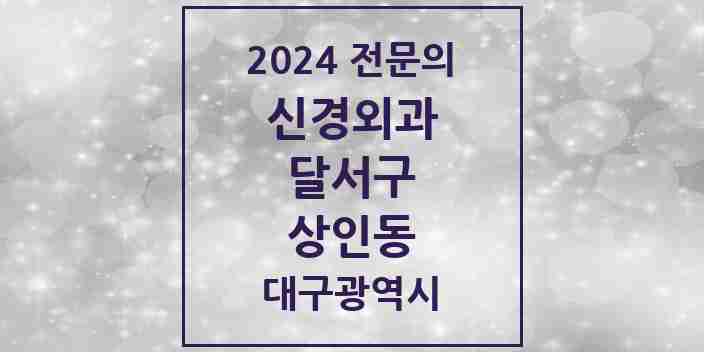 2024 전문의
신경외과
달서구
상인동
대구광역시